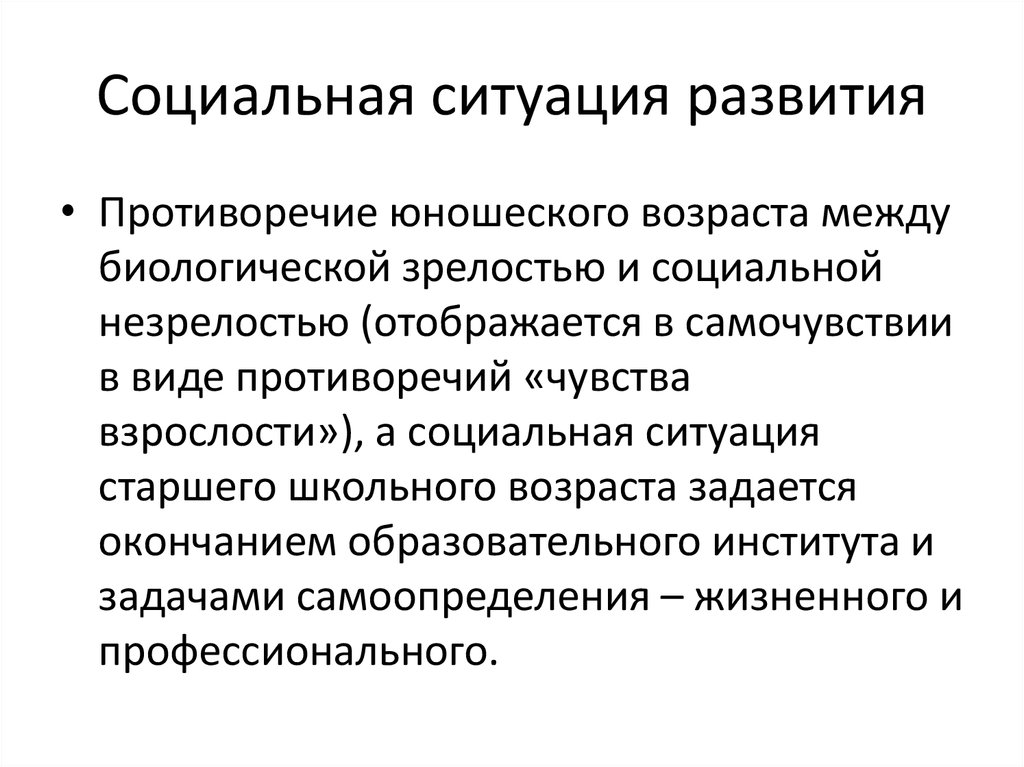 Социальная ситуация развития

• Противоречие юношеского возраста между биологической зрелостью и социальной незрелостью (отображается в самочувствии в виде противоречий «чувства взрослости»), а социальная ситуация старшего школьного возраста задается окончанием образовательного института и задачами самоопределения – жизненного и профессионального.